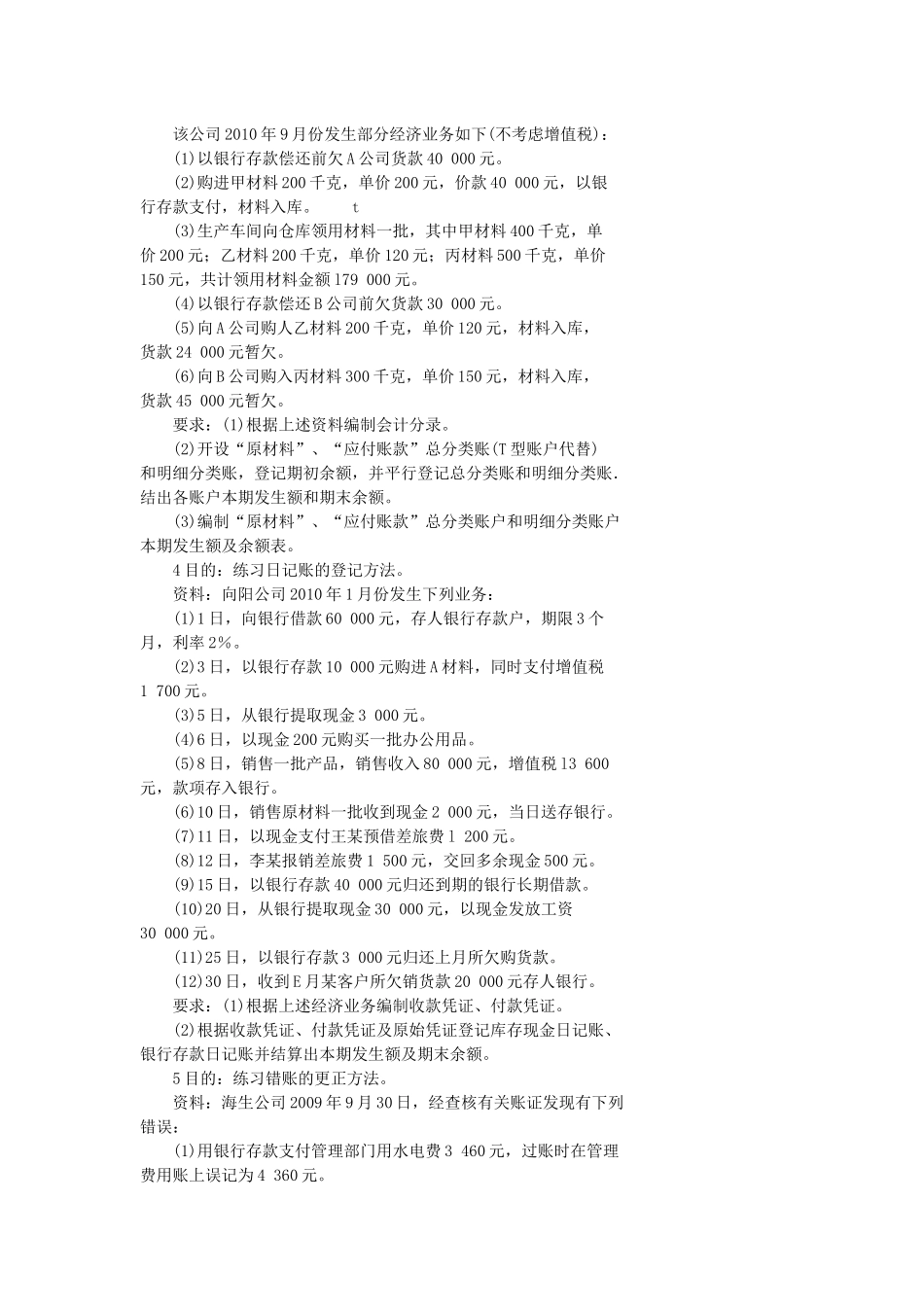 该公司2010年9月份发生部分经济业务如下(不考虑增值税)：

(1)以银行存款偿还前欠A公司货款40 000元。

(2)购进甲材料200千克，单价200元，价款40 000元，以银行存款支付，材料入库。 t

(3)生产车间向仓库领用材料一批，其中甲材料400千克，单价200元；乙材料200千克，单价120元；丙材料500千克，单价150元，共计领用材料金额179 000元。

(4)以银行存款偿还B公司前欠货款30 000元。

(5)向A公司购人乙材料200千克，单价120元，材料入库，货款24 000元暂欠。

(6)向B公司购入丙材料300千克，单价150元，材料入库，货款45 000元暂欠。

要求：(1)根据上述资料编制会计分录。

(2)开设“原材料”、“应付账款”总分类账(T型账户代替)和明细分类账，登记期初余额，并平行登记总分类账和明细分类账.结出各账户本期发生额和期末余额。

(3)编制“原材料”、“应付账款”总分类账户和明细分类账户本期发生额及余额表。

4目的：练习日记账的登记方法。

资料：向阳公司2010年1月份发生下列业务：

(1)1日，向银行借款60 000元，存人银行存款户，期限3个月，利率2%。

(2)3日，以银行存款10 000元购进A材料，同时支付增值税1 700元。

(3)5日，从银行提取现金3 000元。

(4)6日，以现金200元购买一批办公用品。

(5)8日，销售一批产品，销售收入80 000元，增值税13 600元，款项存入银行。

(6)10日，销售原材料一批收到现金2 000元，当日送存银行。

(7)11日，以现金支付王某预借差旅费1 200元。

(8)12日，李某报销差旅费1 500元，交回多余现金500元。

(9)15日，以银行存款40 000元归还到期的银行长期借款。

(10)20日，从银行提取现金30 000元，以现金发放工资30 000元。

(11)25日，以银行存款3 000元归还上月所欠购货款。

(12)30日，收到E月某客户所欠销货款20 000元存人银行。

要求：(1)根据上述经济业务编制收款凭证、付款凭证。

(2)根据收款凭证、付款凭证及原始凭证登记库存现金日记账、银行存款日记账并结算出本期发生额及期末余额。

5目的：练习错账的更正方法。

资料：海生公司2009年9月30日，经查核有关账证发现有下列错误：

(1)用银行存款支付管理部门用水电费3 460元，过账时在管理费用账上误记为4 360元。